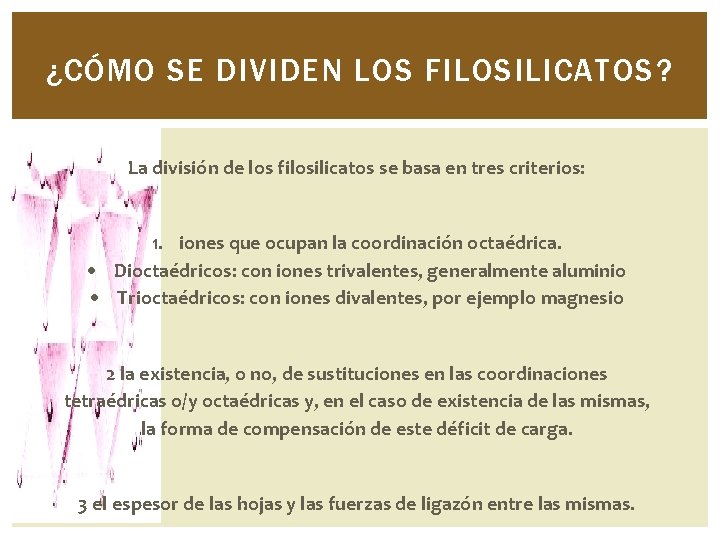 ¿CÓMO SE DIVIDEN LOS FILOSILICATOS?

La división de los filosilicatos se basa en tres criterios:

1. iones que ocupan la coordinación octaédrica.
• Dioctaédricos: con iones trivalentes, generalmente aluminio
• Trioctaédricos: con iones divalentes, por ejemplo magnesio

2 la existencia, o no, de sustituciones en las coordinaciones tetraédricas o/y octaédricas y, en el caso de existencia de las mismas, la forma de compensación de este déficit de carga.

3 el espesor de las hojas y las fuerzas de ligazón entre las mismas.